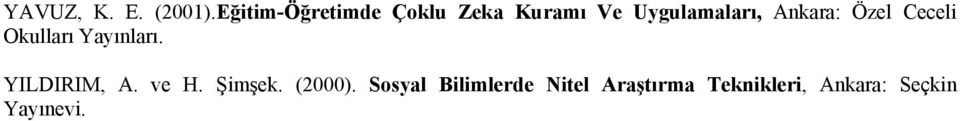 YAVUZ, K. E. (2001).Eğitim-Öğretimde Çoklu Zeka Kuramı Ve Uygulamaları, Ankara: Özel Ceceli Okulları Yayınları.

YILDIRIM, A. ve H. Şimşek. (2000). Sosyal Bilimlerde Nitel Araştırma Teknikleri, Ankara: Seçkin Yayınevi.